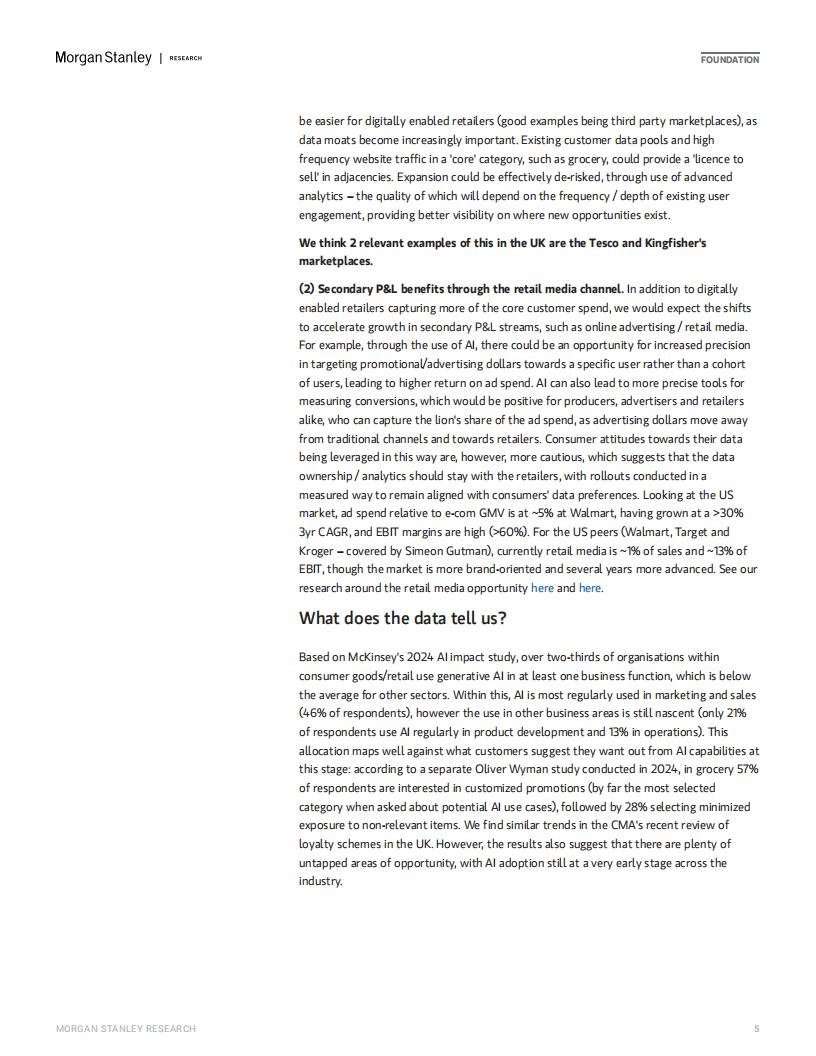 Morgan Stanley | RESEARCH

FOUNDATION

be easier for digitally enabled retailers (good examples being third party marketplaces), as data moats become increasingly important. Existing customer data pools and high frequency website traffic in a 'core' category, such as grocery, could provide a 'licence to sell' in adjacencies. Expansion could be effectively de-risked, through use of advanced analytics – the quality of which will depend on the frequency / depth of existing user engagement, providing better visibility on where new opportunities exist.

We think 2 relevant examples of this in the UK are the Tesco and Kingfisher's marketplaces.

(2) Secondary P&L benefits through the retail media channel. In addition to digitally enabled retailers capturing more of the core customer spend, we would expect the shifts to accelerate growth in secondary P&L streams, such as online advertising / retail media. For example, through the use of AI, there could be an opportunity for increased precision in targeting promotional/advertising dollars towards a specific user rather than a cohort of users, leading to higher return on ad spend. AI can also lead to more precise tools for measuring conversions, which would be positive for producers, advertisers and retailers alike, who can capture the lion's share of the ad spend, as advertising dollars move away from traditional channels and towards retailers. Consumer attitudes towards their data being leveraged in this way are, however, more cautious, which suggests that the data ownership / analytics should stay with the retailers, with rollouts conducted in a measured way to remain aligned with consumers' data preferences. Looking at the US market, ad spend relative to e-com GMV is at ~5% at Walmart, having grown at a >30% 3yr CAGR, and EBIT margins are high (>60%). For the US peers (Walmart, Target and Kroger – covered by Simeon Gutman), currently retail media is ~1% of sales and ~13% of EBIT, though the market is more brand-oriented and several years more advanced. See our research around the retail media opportunity here and here.

What does the data tell us?

Based on McKinsey's 2024 AI impact study, over two-thirds of organisations within consumer goods/retail use generative AI in at least one business function, which is below the average for other sectors. Within this, AI is most regularly used in marketing and sales (46% of respondents), however the use in other business areas is still nascent (only 21% of respondents use AI regularly in product development and 13% in operations). This allocation maps well against what customers suggest they want out from AI capabilities at this stage: according to a separate Oliver Wyman study conducted in 2024, in grocery 57% of respondents are interested in customized promotions (by far the most selected category when asked about potential AI use cases), followed by 28% selecting minimized exposure to non-relevant items. We find similar trends in the CMA's recent review of loyalty schemes in the UK. However, the results also suggest that there are plenty of untapped areas of opportunity, with AI adoption still at a very early stage across the industry.

MORGAN STANLEY RESEARCH

5